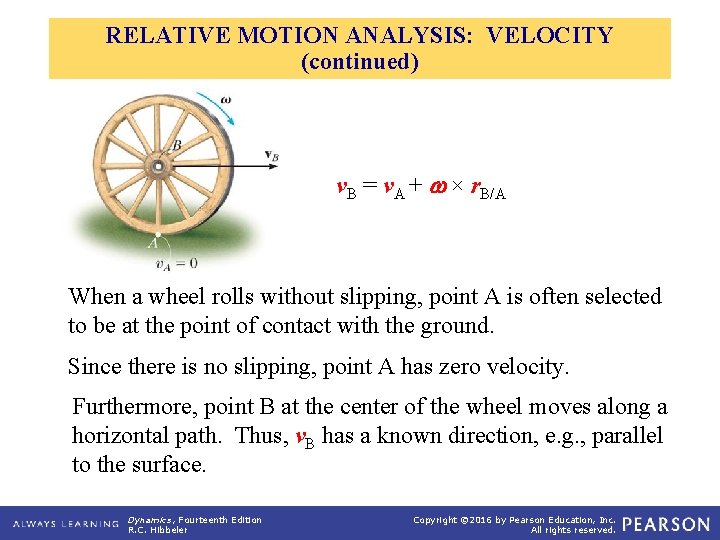 RELATIVE MOTION ANALYSIS: VELOCITY
(continued)

$\omega$

B

$v_B$

A

$v_A = 0$

$v_B = v_A + \omega \times r_{B/A}$

When a wheel rolls without slipping, point A is often selected to be at the point of contact with the ground.

Since there is no slipping, point A has zero velocity.

Furthermore, point B at the center of the wheel moves along a horizontal path. Thus, $v_B$ has a known direction, e.g., parallel to the surface.

ALWAYS LEARNING

Dynamics, Fourteenth Edition
R.C. Hibbeler

Copyright ©2016 by Pearson Education, Inc.
All rights reserved.

PEARSON